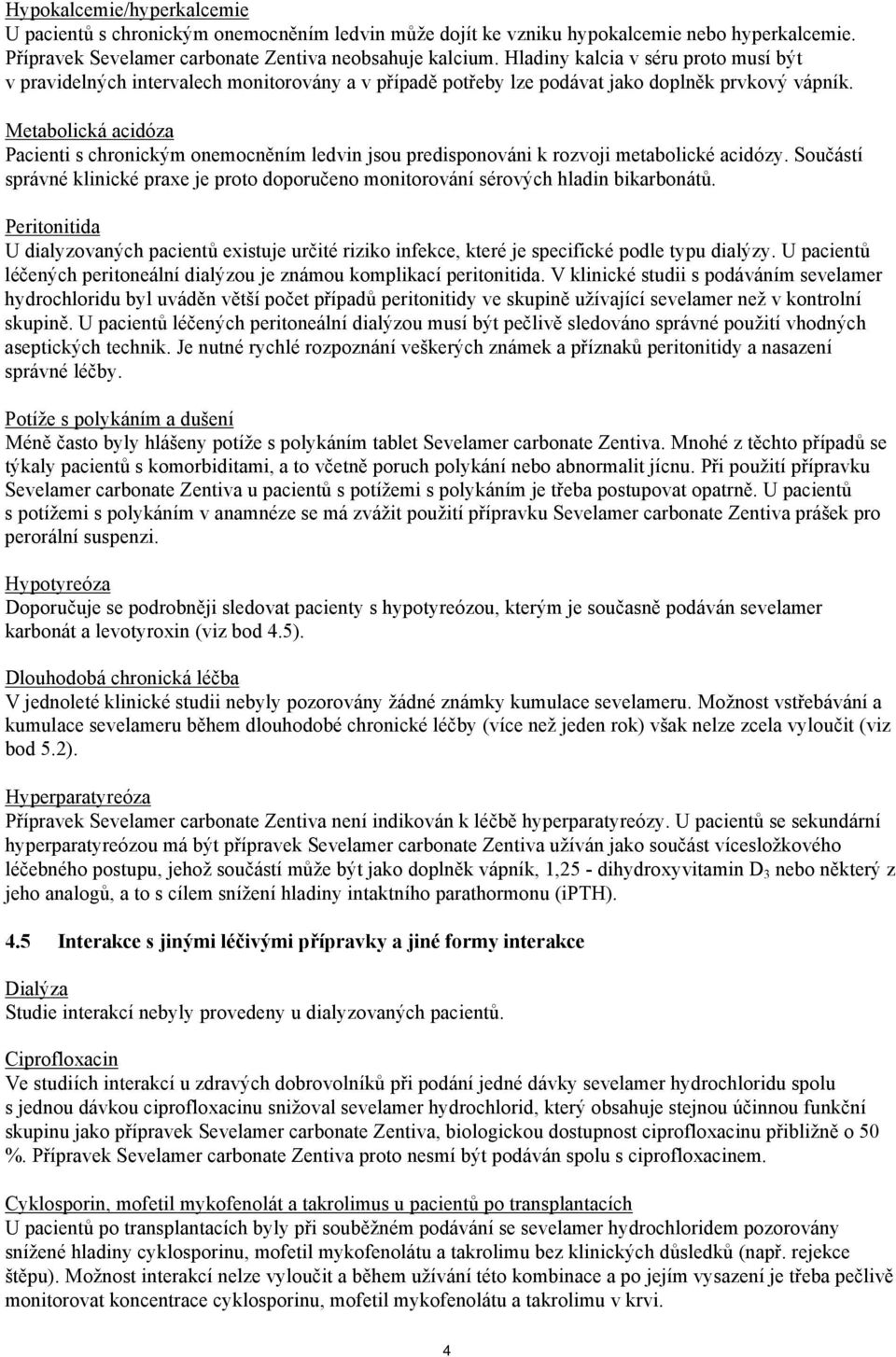 Hypokalcemie/hyperkalcemie
U pacientů s chronickým onemocněním ledvin může dojít ke vzniku hypokalcemie nebo hyperkalcemie. Přípravek Sevelamer carbonate Zentiva neobsahuje kalcium. Hladiny kalcia v séru proto musí být v pravidelných intervalech monitorovány a v případě potřeby lze podávat jako doplněk prvkový vápník.

Metabolická acidóza
Pacienti s chronickým onemocněním ledvin jsou predisponováni k rozvoji metabolické acidózy. Součástí správné klinické praxe je proto doporučeno monitorování sérových hladin bikarbonátů.

Peritonitida
U dialyzovaných pacientů existuje určité riziko infekce, které je specifické podle typu dialýzy. U pacientů léčených peritoneální dialýzou je známou komplikací peritonitida. V klinické studii s podáváním sevelamer hydrochloridu byl uváděn větší počet případů peritonitidy ve skupině užívající sevelamer než v kontrolní skupině. U pacientů léčených peritoneální dialýzou musí být pečlivě sledováno správné použití vhodných aseptických technik. Je nutné rychlé rozpoznání veškerých známek a příznaků peritonitidy a nasazení správné léčby.

Potíže s polykáním a dušení
Méně často byly hlášeny potíže s polykáním tablet Sevelamer carbonate Zentiva. Mnohé z těchto případů se týkaly pacientů s komorbiditami, a to včetně poruch polykání nebo abnormalit jícnu. Při použití přípravku Sevelamer carbonate Zentiva u pacientů s potížemi s polykáním je třeba postupovat opatrně. U pacientů s potížemi s polykáním v anamnéze se má zvážit použití přípravku Sevelamer carbonate Zentiva prášek pro perorální suspenzi.

Hypotyreóza
Doporučuje se podrobněji sledovat pacienty s hypotyreózou, kterým je současně podáván sevelamer karbonát a levotyroxin (viz bod 4.5).

Dlouhodobá chronická léčba
V jednoleté klinické studii nebyly pozorovány žádné známky kumulace sevelameru. Možnost vstřebávání a kumulace sevelameru během dlouhodobé chronické léčby (více než jeden rok) však nelze zcela vyloučit (viz bod 5.2).

Hyperparatyreóza
Přípravek Sevelamer carbonate Zentiva není indikován k léčbě hyperparatyreózy. U pacientů se sekundární hyperparatyreózou má být přípravek Sevelamer carbonate Zentiva užíván jako součást vícesložkového léčebného postupu, jehož součástí může být jako doplněk vápník, 1,25 - dihydroxyvitamin $D_3$ nebo některý z jeho analogů, a to s cílem snížení hladiny intaktního parathormonu (iPTH).

4.5 Interakce s jinými léčivými přípravky a jiné formy interakce

Dialýza
Studie interakcí nebyly provedeny u dialyzovaných pacientů.

Ciprofloxacin
Ve studiích interakcí u zdravých dobrovolníků při podání jedné dávky sevelamer hydrochloridu spolu s jednou dávkou ciprofloxacinu snižoval sevelamer hydrochlorid, který obsahuje stejnou účinnou funkční skupinu jako přípravek Sevelamer carbonate Zentiva, biologickou dostupnost ciprofloxacinu přibližně o 50 %. Přípravek Sevelamer carbonate Zentiva proto nesmí být podáván spolu s ciprofloxacinem.

Cyklosporin, mofetil mykofenolát a takrolimus u pacientů po transplantacích
U pacientů po transplantacích byly při souběžném podávání se sevelamer hydrochloridem pozorovány snížené hladiny cyklosporinu, mofetil mykofenolátu a takrolimu bez klinických důsledků (např. rejekce štěpu). Možnost interakcí nelze vyloučit a během užívání této kombinace a po jejím vysazení je třeba pečlivě monitorovat koncentrace cyklosporinu, mofetil mykofenolátu a takrolimu v krvi.

4